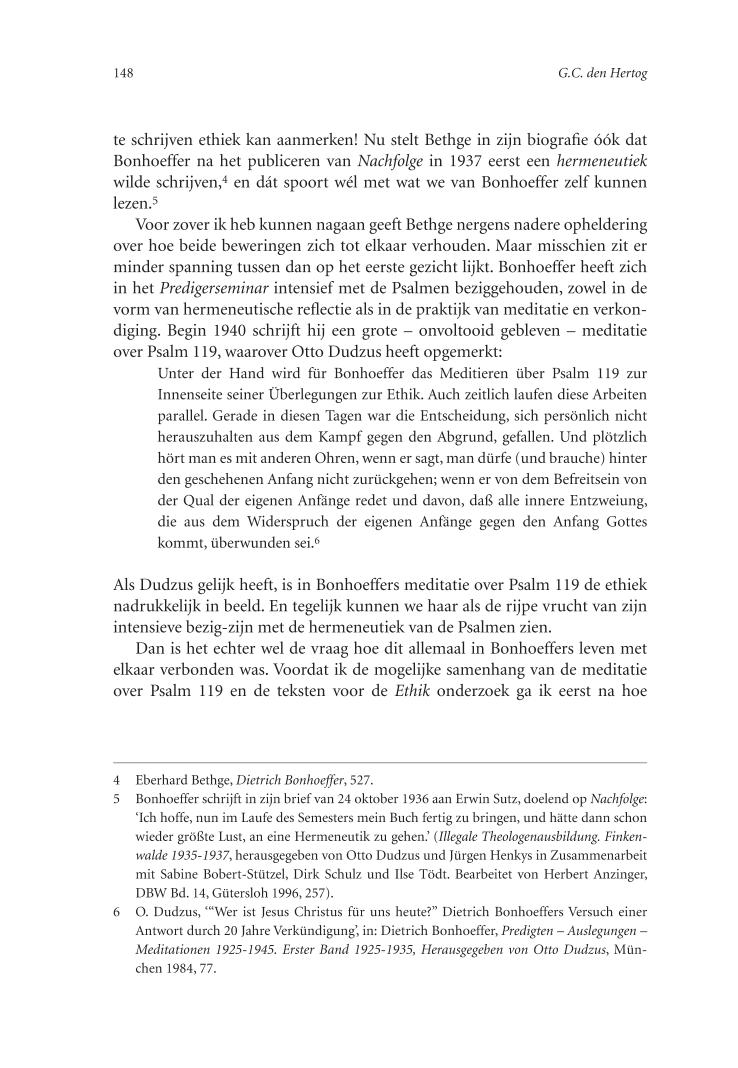 148

G.C. den Hertog

te schrijven ethiek kan aanmerken! Nu stelt Bethge in zijn biografie óók dat Bonhoeffer na het publiceren van Nachfolge in 1937 eerst een hermeneutiek wilde schrijven,$^4$ en dát spoort wél met wat we van Bonhoeffer zelf kunnen lezen.$^5$

Voor zover ik heb kunnen nagaan geeft Bethge nergens nadere opheldering over hoe beide beweringen zich tot elkaar verhouden. Maar misschien zit er minder spanning tussen dan op het eerste gezicht lijkt. Bonhoeffer heeft zich in het Predigerseminar intensief met de Psalmen beziggehouden, zowel in de vorm van hermeneutische reflectie als in de praktijk van meditatie en verkondiging. Begin 1940 schrijft hij een grote – onvoltooid gebleven – meditatie over Psalm 119, waarover Otto Dudzus heeft opgemerkt:

Unter der Hand wird für Bonhoeffer das Meditieren über Psalm 119 zur Innenseite seiner Überlegungen zur Ethik. Auch zeitlich laufen diese Arbeiten parallel. Gerade in diesen Tagen war die Entscheidung, sich persönlich nicht herauszuhalten aus dem Kampf gegen den Abgrund, gefallen. Und plötzlich hört man es mit anderen Ohren, wenn er sagt, man dürfe (und brauche) hinter den geschehenen Anfang nicht zurückgehen; wenn er von dem Befreitsein von der Qual der eigenen Anfänge redet und davon, daß alle innere Entzweiung, die aus dem Widerspruch der eigenen Anfänge gegen den Anfang Gottes kommt, überwunden sei.$^6$

Als Dudzus gelijk heeft, is in Bonhoeffers meditatie over Psalm 119 de ethiek nadrukkelijk in beeld. En tegelijk kunnen we haar als de rijpe vrucht van zijn intensieve bezig-zijn met de hermeneutiek van de Psalmen zien.

Dan is het echter wel de vraag hoe dit allemaal in Bonhoeffers leven met elkaar verbonden was. Voordat ik de mogelijke samenhang van de meditatie over Psalm 119 en de teksten voor de Ethik onderzoek ga ik eerst na hoe

4 Eberhard Bethge, Dietrich Bonhoeffer, 527.
5 Bonhoeffer schrijft in zijn brief van 24 oktober 1936 aan Erwin Sutz, doelend op Nachfolge: 'Ich hoffe, nun im Laufe des Semesters mein Buch fertig zu bringen, und hätte dann schon wieder größte Lust, an eine Hermeneutik zu gehen.' (Illegale Theologenausbildung. Finkenwalde 1935-1937, herausgegeben von Otto Dudzus und Jürgen Henkys in Zusammenarbeit mit Sabine Bobert-Stützel, Dirk Schulz und Ilse Tödt. Bearbeitet von Herbert Anzinger, DBW Bd. 14, Gütersloh 1996, 257).
6 O. Dudzus, '"Wer ist Jesus Christus für uns heute?" Dietrich Bonhoeffers Versuch einer Antwort durch 20 Jahre Verkündigung', in: Dietrich Bonhoeffer, Predigten – Auslegungen – Meditationen 1925-1945. Erster Band 1925-1935, Herausgegeben von Otto Dudzus, München 1984, 77.